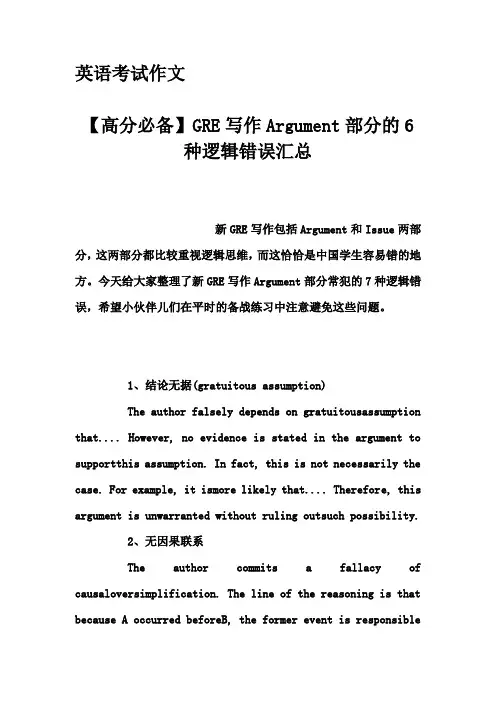 英语考试作文

【高分必备】GRE 写作 Argument 部分的 6 种逻辑错误汇总

新 GRE 写作包括 Argument 和 Issue 两部分，这两部分都比较重视逻辑思维，而这恰恰是中国学生容易错的地方。今天给大家整理了新 GRE 写作 Argument 部分常犯的 7 种逻辑错误，希望小伙伴儿们在平时的备战练习中注意避免这些问题。

1、结论无据(gratuitous assumption)

The author falsely depends on gratuitousassumption that.... However, no evidence is stated in the argument to supportthis assumption. In fact, this is not necessarily the case. For example, it ismore likely that.... Therefore, this argument is unwarranted without ruling outsuch possibility.

2、无因果联系

The author commits a fallacy of causaloversimplification. The line of the reasoning is that because A occurred beforeB, the former event is responsible